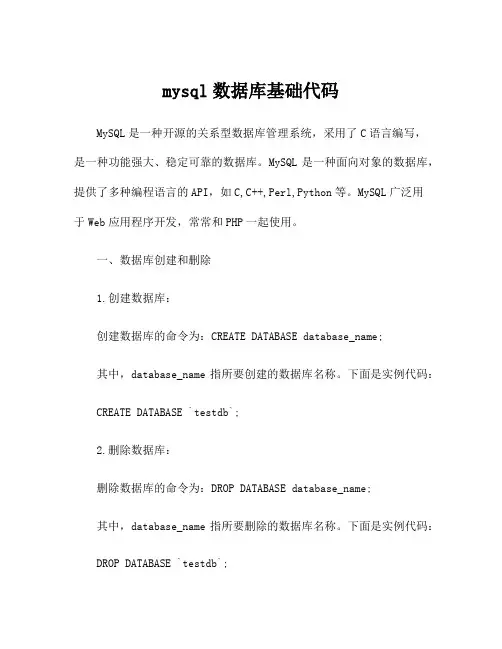 mysql 数据库基础代码

MySQL 是一种开源的关系型数据库管理系统，采用了 C 语言编写，是一种功能强大、稳定可靠的数据库。MySQL 是一种面向对象的数据库，提供了多种编程语言的 API，如 C,C++,Perl,Python 等。MySQL 广泛用于 Web 应用程序开发，常常和 PHP 一起使用。

一、数据库创建和删除

1.创建数据库：

创建数据库的命令为：CREATE DATABASE database_name;

其中，database_name 指所要创建的数据库名称。下面是实例代码：

CREATE DATABASE `testdb`;

2.删除数据库：

删除数据库的命令为：DROP DATABASE database_name;

其中，database_name 指所要删除的数据库名称。下面是实例代码：

DROP DATABASE `testdb`;